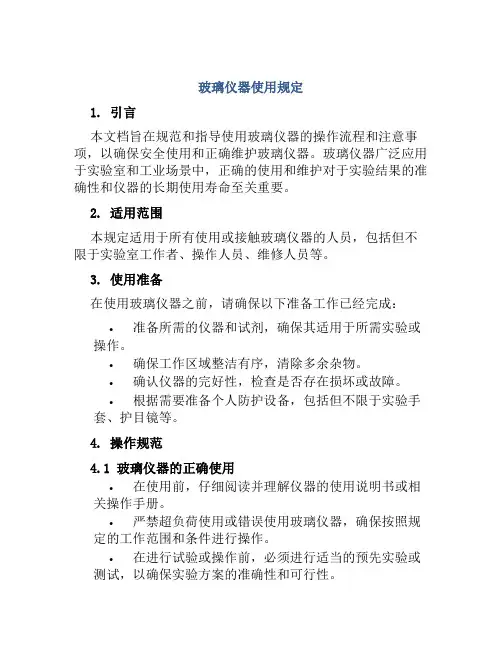 玻璃仪器使用规定

1. 引言

本文档旨在规范和指导使用玻璃仪器的操作流程和注意事项，以确保安全使用和正确维护玻璃仪器。玻璃仪器广泛应用于实验室和工业场景中，正确的使用和维护对于实验结果的准确性和仪器的长期使用寿命至关重要。

2. 适用范围

本规定适用于所有使用或接触玻璃仪器的人员，包括但不限于实验室工作者、操作人员、维修人员等。

3. 使用准备

在使用玻璃仪器之前，请确保以下准备工作已经完成：

• 准备所需的仪器和试剂，确保其适用于所需实验或操作。
• 确保工作区域整洁有序，清除多余杂物。
• 确认仪器的完好性，检查是否存在损坏或故障。
• 根据需要准备个人防护设备，包括但不限于实验手套、护目镜等。

4. 操作规范

4.1 玻璃仪器的正确使用

• 在使用前，仔细阅读并理解仪器的使用说明书或相关操作手册。
• 严禁超负荷使用或错误使用玻璃仪器，确保按照规定的工作范围和条件进行操作。
• 在进行试验或操作前，必须进行适当的预先实验或测试，以确保实验方案的准确性和可行性。